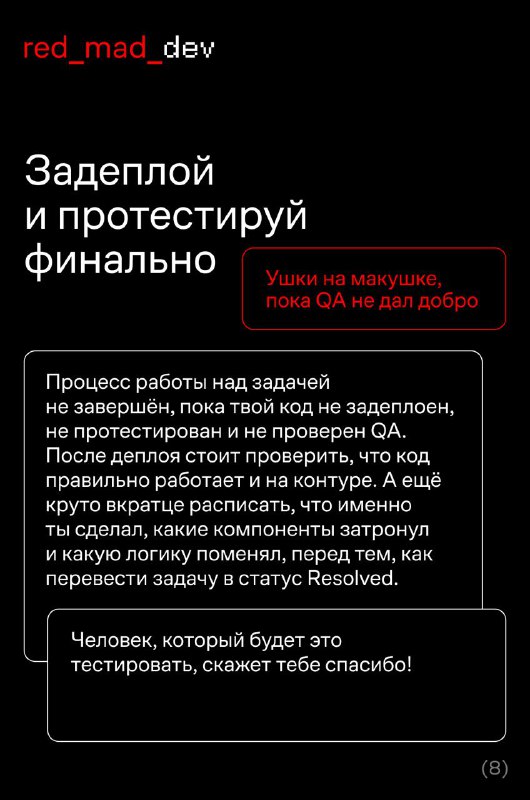 red_mad_dev

Задеплой и протестируй финально

Ушки на макушке, пока QA не дал добро

Процесс работы над задачей не завершён, пока твой код не задеплоен, не протестирован и не проверен QA. После деплоя стоит проверить, что код правильно работает и на контуре. А ещё круто вкратце расписать, что именно ты сделал, какие компоненты затронул и какую логику поменял, перед тем, как перевести задачу в статус Resolved.

Человек, который будет это тестировать, скажет тебе спасибо!

(8)